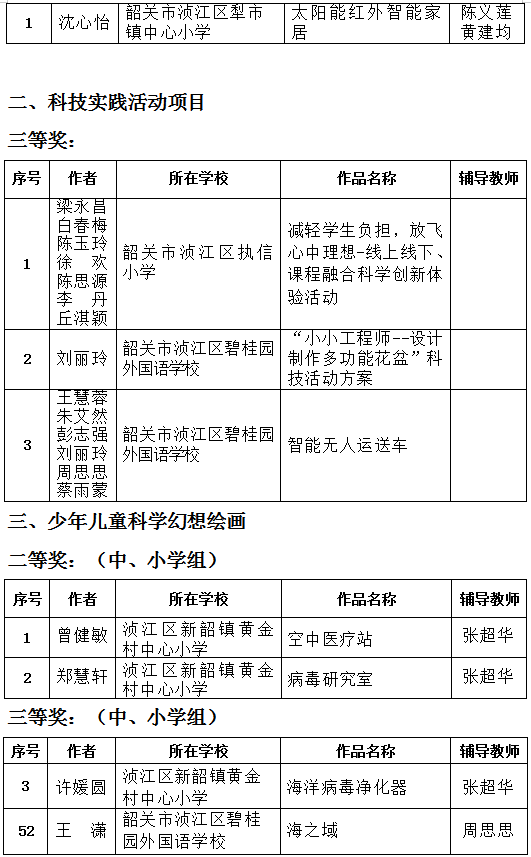 | 1 | 沈心怡 | 韶关市浈江区犁市镇中心小学 | 太阳能红外智能家居 | 陈义莲 黄建均 |
|---|---|---|---|---|

二、科技实践活动项目

三等奖：

| 序号 | 作者 | 所在学校 | 作品名称 | 辅导教师 |
|---|---|---|---|---|
| 1 | 梁永昌 白春梅 陈玉玲 徐 欢 陈思源 李 丹 丘淇颖 | 韶关市浈江区执信小学 | 减轻学生负担，放飞心中理想-线上线下、课程融合科学创新体验活动 | |
| 2 | 刘丽玲 | 韶关市浈江区碧桂园外国语学校 | “小小工程师--设计制作多功能花盆”科技活动方案 | |
| 3 | 王慧蓉 朱艾然 彭志强 刘丽玲 周思思 蔡雨蒙 | 韶关市浈江区碧桂园外国语学校 | 智能无人运送车 | |

三、少年儿童科学幻想绘画

二等奖：（中、小学组）

| 序号 | 作者 | 所在学校 | 作品名称 | 辅导教师 |
|---|---|---|---|---|
| 1 | 曾健敏 | 浈江区新韶镇黄金村中心小学 | 空中医疗站 | 张超华 |
| 2 | 郑慧轩 | 浈江区新韶镇黄金村中心小学 | 病毒研究室 | 张超华 |

三等奖：（中、小学组）

| 序号 | 作者 | 所在学校 | 作品名称 | 辅导教师 |
|---|---|---|---|---|
| 3 | 许媛圆 | 浈江区新韶镇黄金村中心小学 | 海洋病毒净化器 | 张超华 |
| 52 | 王 潇 | 韶关市浈江区碧桂园外国语学校 | 海之域 | 周思思 |